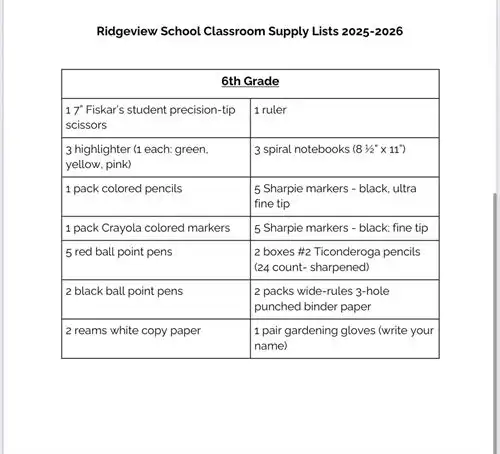 Ridgeview School Classroom Supply Lists 2025-2026

| 6th Grade | |
|---|---|
| 1 7" Fiskar's student precision-tip scissors | 1 ruler |
| 3 highlighter (1 each: green, yellow, pink) | 3 spiral notebooks (8 ½" x 11") |
| 1 pack colored pencils | 5 Sharpie markers - black, ultra fine tip |
| 1 pack Crayola colored markers | 5 Sharpie markers - black: fine tip |
| 5 red ball point pens | 2 boxes #2 Ticonderoga pencils (24 count- sharpened) |
| 2 black ball point pens | 2 packs wide-rules 3-hole punched binder paper |
| 2 reams white copy paper | 1 pair gardening gloves (write your name) |